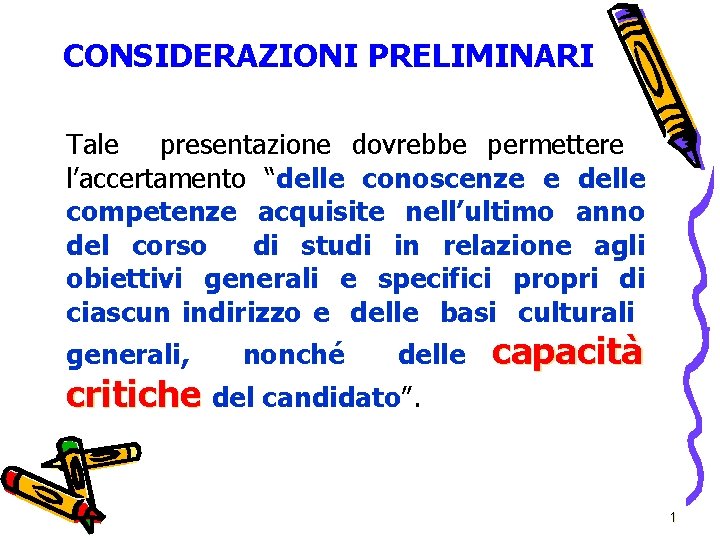 CONSIDERAZIONI PRELIMINARI

Tale presentazione dovrebbe permettere l’accertamento “delle conoscenze e delle competenze acquisite nell’ultimo anno del corso di studi in relazione agli obiettivi generali e specifici propri di ciascun indirizzo e delle basi culturali generali, nonché delle capacità critiche del candidato”.

1